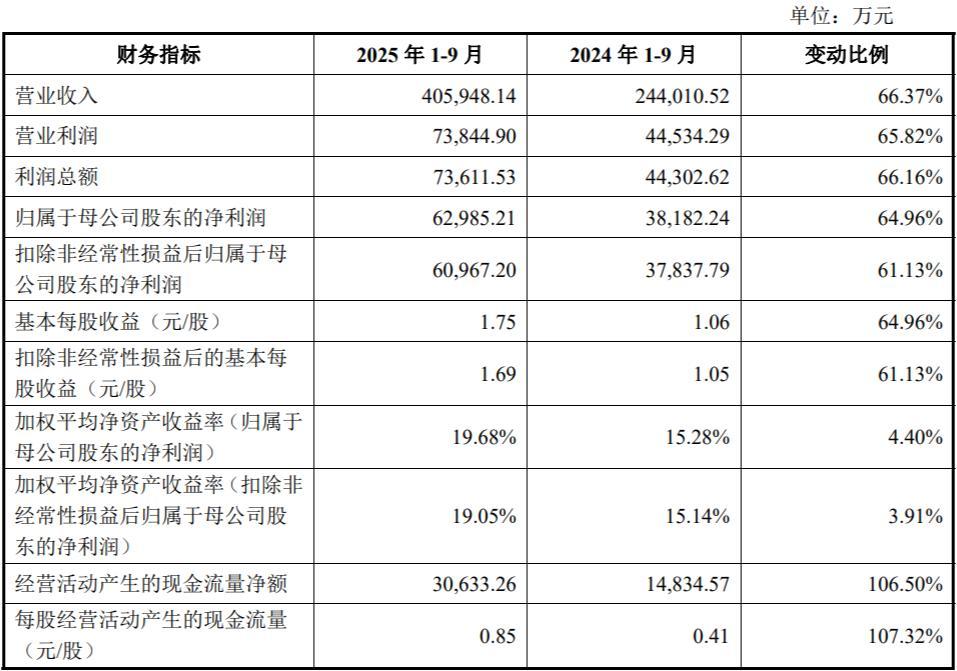 单位：万元

| 财务指标 | 2025 年 1-9 月 | 2024 年 1-9 月 | 变动比例 |
|---|---|---|---|
| 营业收入 | 405,948.14 | 244,010.52 | 66.37% |
| 营业利润 | 73,844.90 | 44,534.29 | 65.82% |
| 利润总额 | 73,611.53 | 44,302.62 | 66.16% |
| 归属于母公司股东的净利润 | 62,985.21 | 38,182.24 | 64.96% |
| 扣除非经常性损益后归属于母公司股东的净利润 | 60,967.20 | 37,837.79 | 61.13% |
| 基本每股收益（元/股） | 1.75 | 1.06 | 64.96% |
| 扣除非经常性损益后的基本每股收益（元/股） | 1.69 | 1.05 | 61.13% |
| 加权平均净资产收益率（归属于母公司股东的净利润） | 19.68% | 15.28% | 4.40% |
| 加权平均净资产收益率（扣除非经常性损益后归属于母公司股东的净利润） | 19.05% | 15.14% | 3.91% |
| 经营活动产生的现金流量净额 | 30,633.26 | 14,834.57 | 106.50% |
| 每股经营活动产生的现金流量（元/股） | 0.85 | 0.41 | 107.32% |